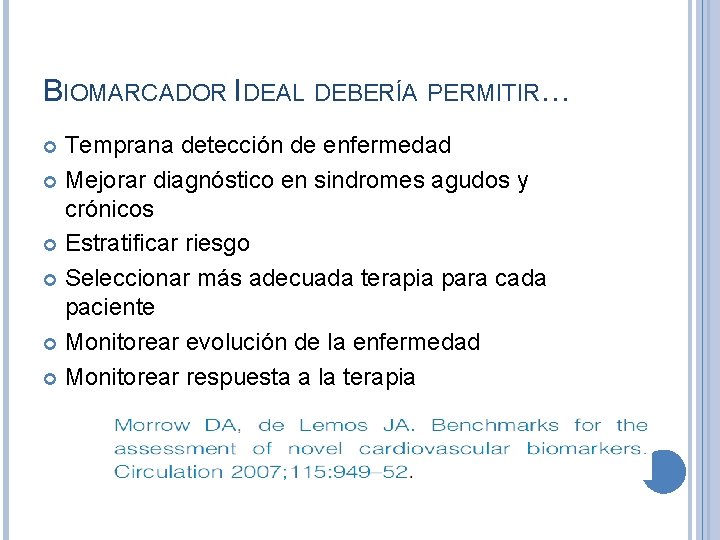 BIOMARCADOR IDEAL DEBERÍA PERMITIR…

Temprana detección de enfermedad

Mejorar diagnóstico en sindromes agudos y crónicos

Estratificar riesgo

Seleccionar más adecuada terapia para cada paciente

Monitorear evolución de la enfermedad

Monitorear respuesta a la terapia

Morrow DA, de Lemos JA. Benchmarks for the assessment of novel cardiovascular biomarkers. Circulation 2007;115:949–52.